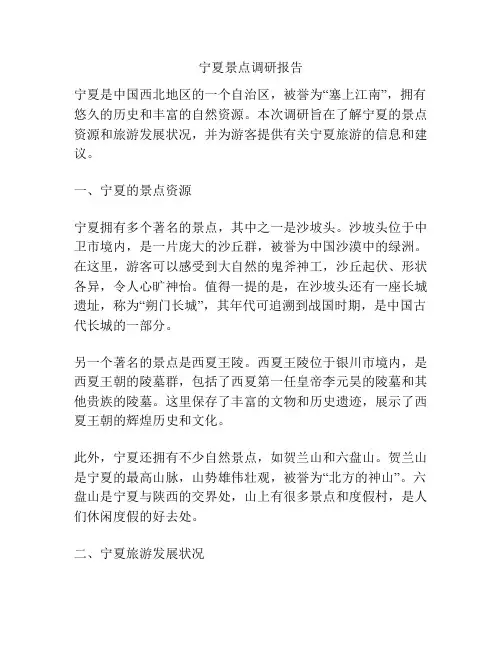 宁夏景点调研报告

宁夏是中国西北地区的一个自治区，被誉为“塞上江南”，拥有悠久的历史和丰富的自然资源。本次调研旨在了解宁夏的景点资源和旅游发展状况，并为游客提供有关宁夏旅游的信息和建议。

一、宁夏的景点资源

宁夏拥有多个著名的景点，其中之一是沙坡头。沙坡头位于中卫市境内，是一片庞大的沙丘群，被誉为中国沙漠中的绿洲。在这里，游客可以感受到大自然的鬼斧神工，沙丘起伏、形状各异，令人心旷神怡。值得一提的是，在沙坡头还有一座长城遗址，称为“朔门长城”，其年代可追溯到战国时期，是中国古代长城的一部分。

另一个著名的景点是西夏王陵。西夏王陵位于银川市境内，是西夏王朝的陵墓群，包括了西夏第一任皇帝李元昊的陵墓和其他贵族的陵墓。这里保存了丰富的文物和历史遗迹，展示了西夏王朝的辉煌历史和文化。

此外，宁夏还拥有不少自然景点，如贺兰山和六盘山。贺兰山是宁夏的最高山脉，山势雄伟壮观，被誉为“北方的神山”。六盘山是宁夏与陕西的交界处，山上有很多景点和度假村，是人们休闲度假的好去处。

二、宁夏旅游发展状况